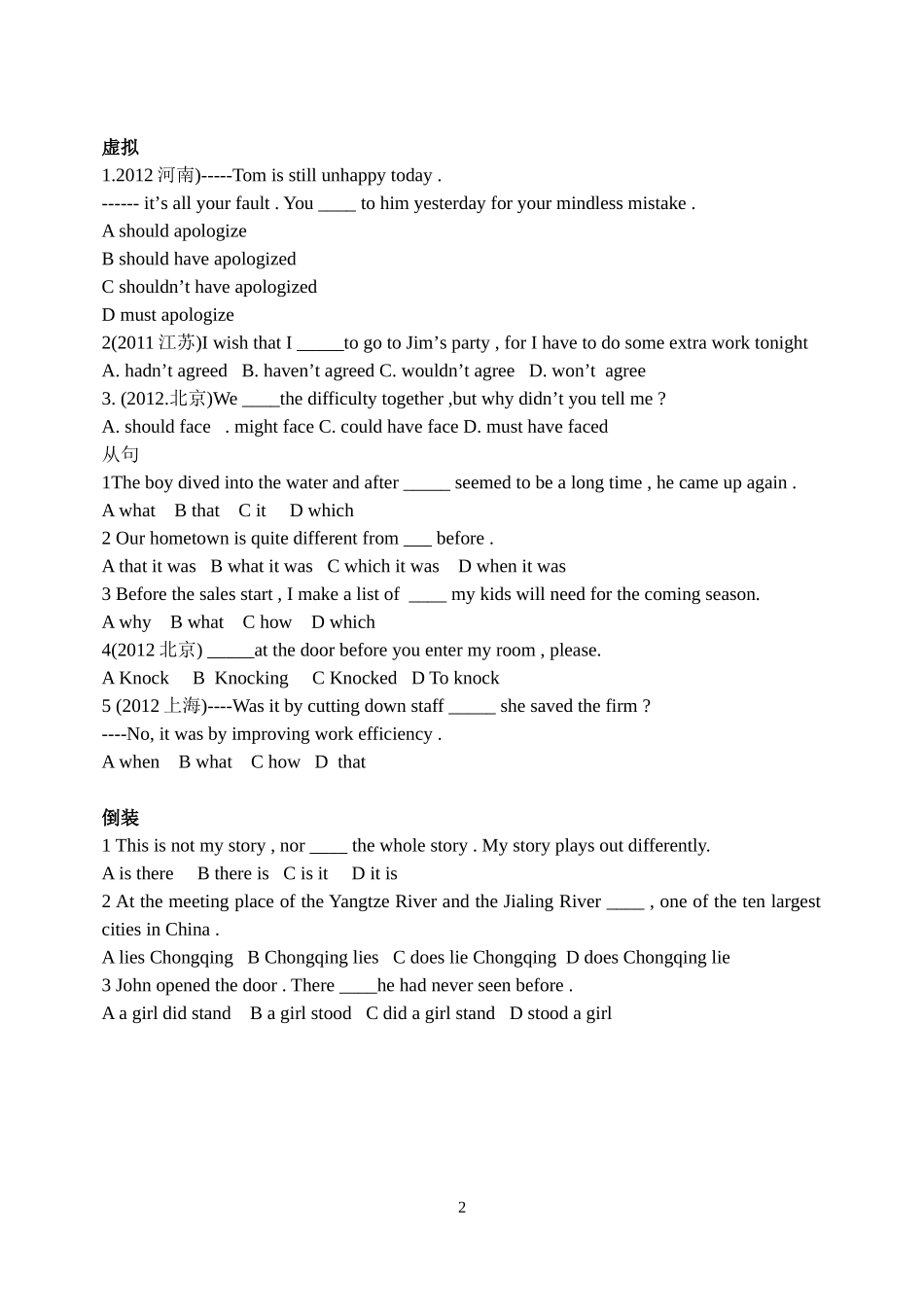 虚拟
1.2012 河南)-----Tom is still unhappy today .
------ it’s all your fault . You ____ to him yesterday for your mindless mistake .
A should apologize
B should have apologized
C shouldn’t have apologized
D must apologize
2(2011 江苏)I wish that I _____to go to Jim’s party , for I have to do some extra work tonight
A. hadn’t agreed B. haven’t agreed C. wouldn’t agree D. won’t agree
3. (2012.北京)We ____the difficulty together ,but why didn’t you tell me ?
A. should face . might face C. could have face D. must have faced
从句
1The boy dived into the water and after _____ seemed to be a long time , he came up again .
A what B that C it D which
2 Our hometown is quite different from ___ before .
A that it was B what it was C which it was D when it was
3 Before the sales start , I make a list of ____ my kids will need for the coming season.
A why B what C how D which
4(2012 北京) _____at the door before you enter my room , please.
A Knock B Knocking C Knocked D To knock
5 (2012 上海)----Was it by cutting down staff _____ she saved the firm ?
----No, it was by improving work efficiency .
A when B what C how D that

倒装
1 This is not my story , nor ____ the whole story . My story plays out differently.
A is there B there is C is it D it is
2 At the meeting place of the Yangtze River and the Jialing River ____ , one of the ten largest cities in China .
A lies Chongqing B Chongqing lies C does lie Chongqing D does Chongqing lie
3 John opened the door . There ____he had never seen before .
A a girl did stand B a girl stood C did a girl stand D stood a girl

2